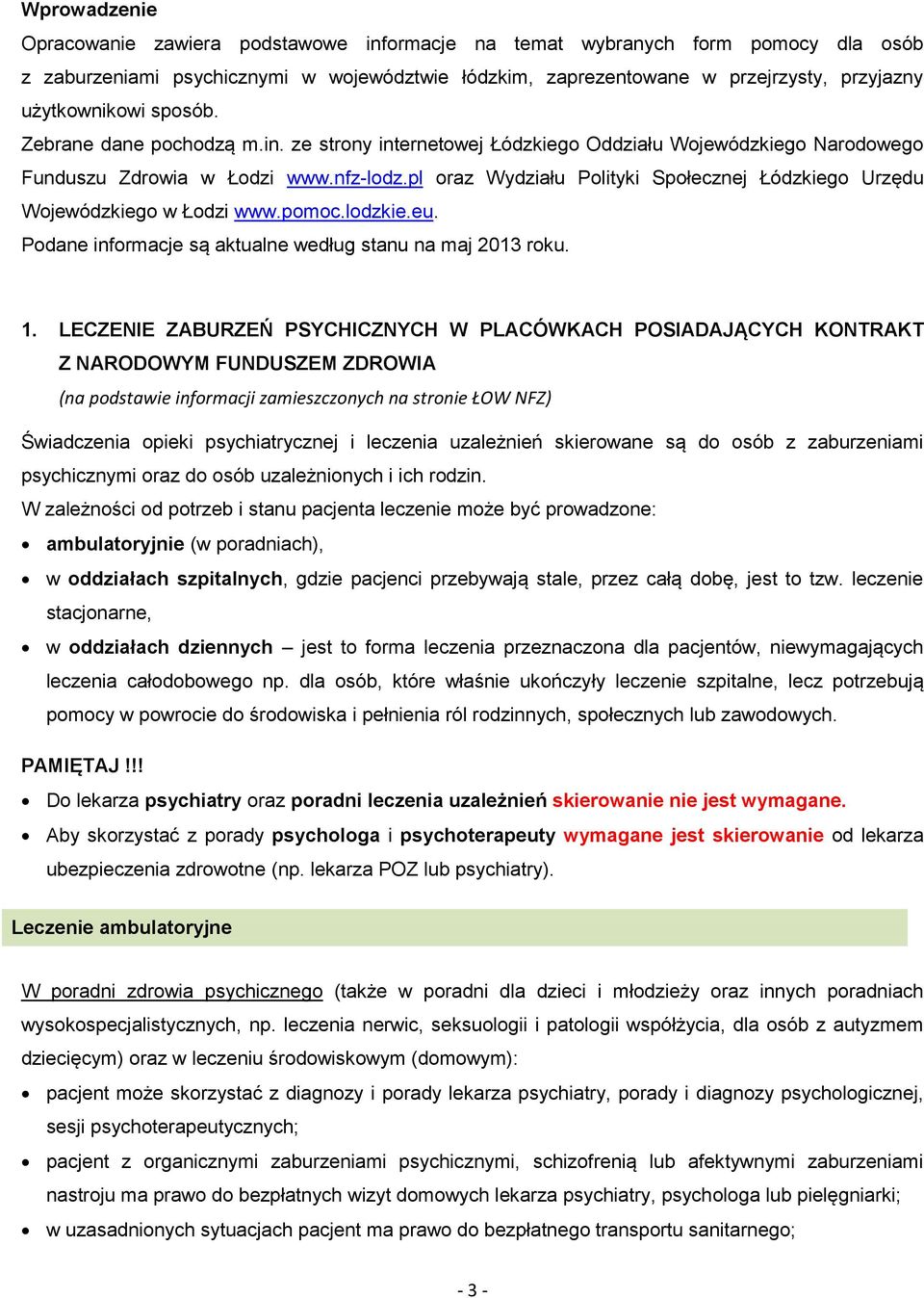 Wprowadzenie

Opracowanie zawiera podstawowe informacje na temat wybranych form pomocy dla osób z zaburzeniami psychicznymi w województwie łódzkim, zaprezentowane w przejrzysty, przyjazny użytkownikowi sposób.

Zebrane dane pochodzą m.in. ze strony internetowej Łódzkiego Oddziału Wojewódzkiego Narodowego Funduszu Zdrowia w Łodzi www.nfz-lodz.pl oraz Wydziału Polityki Społecznej Łódzkiego Urzędu Wojewódzkiego w Łodzi www.pomoc.lodzkie.eu.

Podane informacje są aktualne według stanu na maj 2013 roku.

1. LECZENIE ZABURZEŃ PSYCHICZNYCH W PLACÓWKACH POSIADAJĄCYCH KONTRAKT Z NARODOWYM FUNDUSZEM ZDROWIA

(na podstawie informacji zamieszczonych na stronie ŁOW NFZ)

Świadczenia opieki psychiatrycznej i leczenia uzależnień skierowane są do osób z zaburzeniami psychicznymi oraz do osób uzależnionych i ich rodzin.

W zależności od potrzeb i stanu pacjenta leczenie może być prowadzone:

• ambulatoryjnie (w poradniach),
• w oddziałach szpitalnych, gdzie pacjenci przebywają stale, przez całą dobę, jest to tzw. leczenie stacjonarne,
• w oddziałach dziennych – jest to forma leczenia przeznaczona dla pacjentów, niewymagających leczenia całodobowego np. dla osób, które właśnie ukończyły leczenie szpitalne, lecz potrzebują pomocy w powrocie do środowiska i pełnienia ról rodzinnych, społecznych lub zawodowych.

PAMIĘTAJ !!!

• Do lekarza psychiatry oraz poradni leczenia uzależnień skierowanie nie jest wymagane.
• Aby skorzystać z porady psychologa i psychoterapeuty wymagane jest skierowanie od lekarza ubezpieczenia zdrowotne (np. lekarza POZ lub psychiatry).

Leczenie ambulatoryjne

W poradni zdrowia psychicznego (także w poradni dla dzieci i młodzieży oraz innych poradniach wysokospecjalistycznych, np. leczenia nerwic, seksuologii i patologii współżycia, dla osób z autyzmem dziecięcym) oraz w leczeniu środowiskowym (domowym):

• pacjent może skorzystać z diagnozy i porady lekarza psychiatry, porady i diagnozy psychologicznej, sesji psychoterapeutycznych;
• pacjent z organicznymi zaburzeniami psychicznymi, schizofrenią lub afektywnymi zaburzeniami nastroju ma prawo do bezpłatnych wizyt domowych lekarza psychiatry, psychologa lub pielęgniarki;
• w uzasadnionych sytuacjach pacjent ma prawo do bezpłatnego transportu sanitarnego;

- 3 -